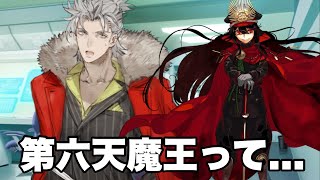 第六天魔王って…